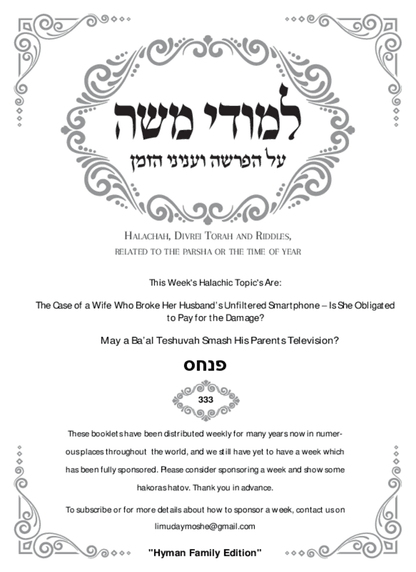 למודי משה

על הפרשה ועניני הזמן

Halachah, Divrei Torah and Riddles, related to the parsha or the time of year

This Week's Halachic Topic's Are:

The Case of a Wife Who Broke Her Husband's Unfiltered Smartphone – Is She Obligated to Pay for the Damage?

May a Ba'al Teshuvah Smash His Parents Television?

פנחס

333

These booklets have been distributed weekly for many years now in numerous places throughout the world, and we still have yet to have a week which has been fully sponsored. Please consider sponsoring a week and show some hakoras hatov. Thank you in advance.

To subscribe or for more details about how to sponsor a week, contact us on limudaymoshe@gmail.com

"Hyman Family Edition"